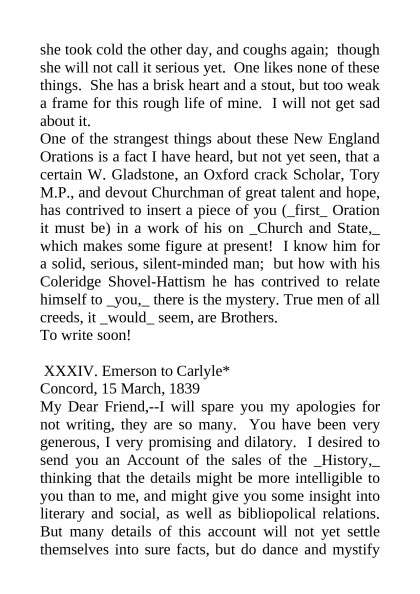 she took cold the other day, and coughs again; though she will not call it serious yet. One likes none of these things. She has a brisk heart and a stout, but too weak a frame for this rough life of mine. I will not get sad about it.
One of the strangest things about these New England Orations is a fact I have heard, but not yet seen, that a certain W. Gladstone, an Oxford crack Scholar, Tory M.P., and devout Churchman of great talent and hope, has contrived to insert a piece of you (_first_ Oration it must be) in a work of his on _Church and State,_ which makes some figure at present! I know him for a solid, serious, silent-minded man; but how with his Coleridge Shovel-Hattism he has contrived to relate himself to _you,_ there is the mystery. True men of all creeds, it _would_ seem, are Brothers.
To write soon!

XXXIV. Emerson to Carlyle*
Concord, 15 March, 1839
My Dear Friend,--I will spare you my apologies for not writing, they are so many. You have been very generous, I very promising and dilatory. I desired to send you an Account of the sales of the _History,_ thinking that the details might be more intelligible to you than to me, and might give you some insight into literary and social, as well as bibliopolical relations. But many details of this account will not yet settle themselves into sure facts, but do dance and mystify